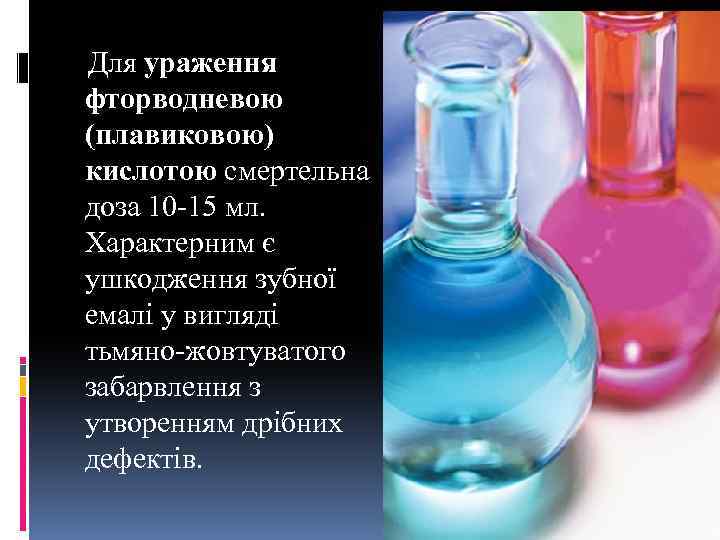 Для ураження фторводневою (плавиковою) кислотою смертельна доза 10-15 мл. Характерним є ушкодження зубної емалі у вигляді тьмяно-жовтуватого забарвлення з утворенням дрібних дефектів.